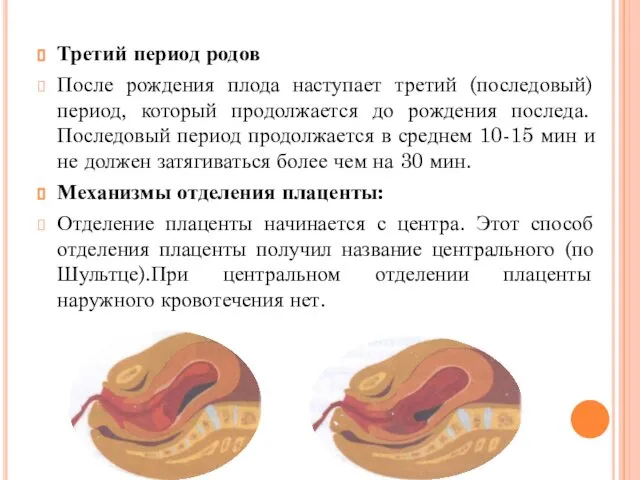 Третий период родов

После рождения плода наступает третий (последовый) период, который продолжается до рождения последа. Последовый период продолжается в среднем 10-15 мин и не должен затягиваться более чем на 30 мин.

Механизмы отделения плаценты:

Отделение плаценты начинается с центра. Этот способ отделения плаценты получил название центрального (по Шультце).При центральном отделении плаценты наружного кровотечения нет.